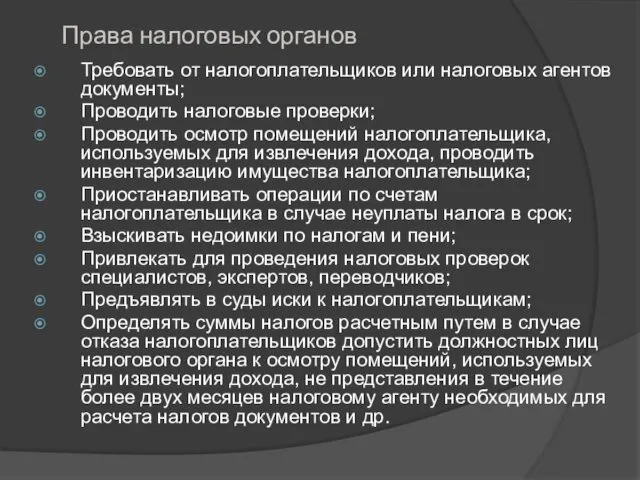 Права налоговых органов

Требовать от налогоплательщиков или налоговых агентов документы;

Проводить налоговые проверки;

Проводить осмотр помещений налогоплательщика, используемых для извлечения дохода, проводить инвентаризацию имущества налогоплательщика;

Приостанавливать операции по счетам налогоплательщика в случае неуплаты налога в срок;

Взыскивать недоимки по налогам и пени;

Привлекать для проведения налоговых проверок специалистов, экспертов, переводчиков;

Предъявлять в суды иски к налогоплательщикам;

Определять суммы налогов расчетным путем в случае отказа налогоплательщиков допустить должностных лиц налогового органа к осмотру помещений, используемых для извлечения дохода, не представления в течение более двух месяцев налоговому агенту необходимых для расчета налогов документов и др.